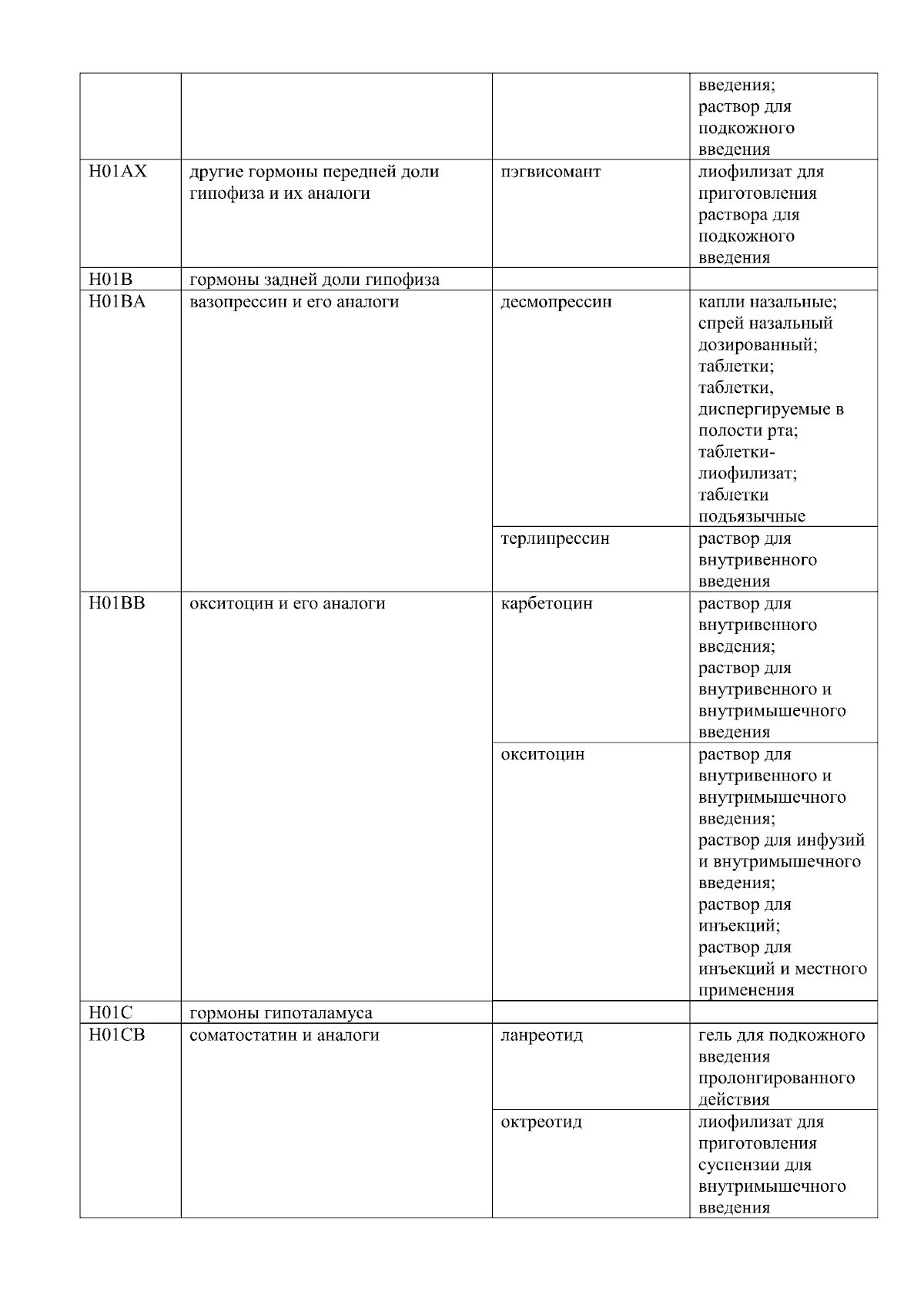 |  |  |  |  |
|---|---|---|---|
|  |  |  | введения; раствор для подкожного введения |
| H01AX | другие гормоны передней доли гипофиза и их аналоги | пэгвисомант | лиофилизат для приготовления раствора для подкожного введения |
| H01B | гормоны задней доли гипофиза |  |  |
| H01BA | вазопрессин и его аналоги | десмопрессин | капли назальные; спрей назальный дозированный; таблетки; таблетки, диспергируемые в полости рта; таблетки-лиофилизат; таблетки подъязычные |
|  |  | терлипрессин | раствор для внутривенного введения |
| H01BB | окситоцин и его аналоги | карбетоцин | раствор для внутривенного введения; раствор для внутривенного и внутримышечного введения |
|  |  | окситоцин | раствор для внутривенного и внутримышечного введения; раствор для инфузий и внутримышечного введения; раствор для инъекций; раствор для инъекций и местного применения |
| H01C | гормоны гипоталамуса |  |  |
| H01CB | соматостатин и аналоги | ланреотид | гель для подкожного введения пролонгированного действия |
|  |  | октреотид | лиофилизат для приготовления суспензии для внутримышечного введения |